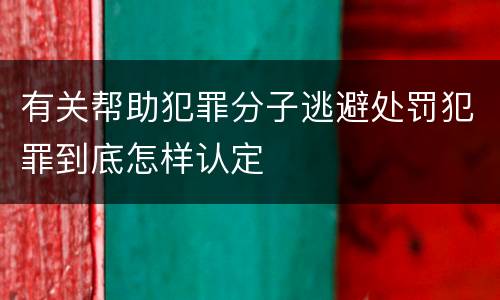 有关帮助犯罪分子逃避处罚犯罪到底怎样认定